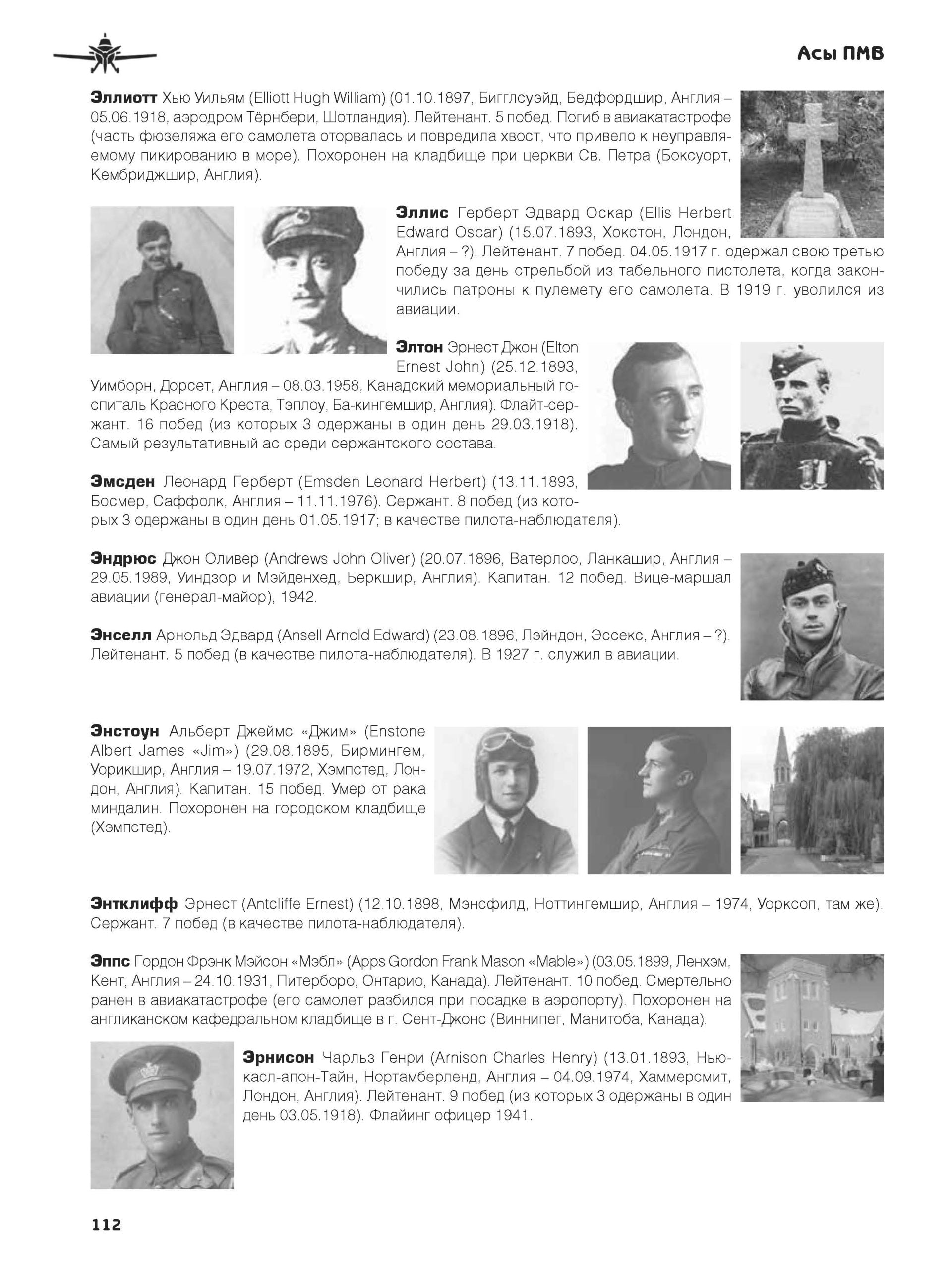 Асы ПМВ

**Эллиотт** Хью Уильям (Elliott Hugh William) (01.10.1897, Бигглсуэйд, Бедфордшир, Англия – 05.06.1918, аэродром Тёрнбери, Шотландия). Лейтенант. 5 побед. Погиб в авиакатастрофе (часть фюзеляжа его самолета оторвалась и повредила хвост, что привело к неуправляемому пикированию в море). Похоронен на кладбище при церкви Св. Петра (Боксуорт, Кембриджшир, Англия).

**Эллис** Герберт Эдвард Оскар (Ellis Herbert Edward Oscar) (15.07.1893, Хокстон, Лондон, Англия – ?). Лейтенант. 7 побед. 04.05.1917 г. одержал свою третью победу за день стрельбой из табельного пистолета, когда закончились патроны к пулемету его самолета. В 1919 г. уволился из авиации.

**Элтон** Эрнест Джон (Elton Ernest John) (25.12.1893, Уимборн, Дорсет, Англия – 08.03.1958, Канадский мемориальный госпиталь Красного Креста, Тэплоу, Ба-кингемшир, Англия). Флайт-сержант. 16 побед (из которых 3 одержаны в один день 29.03.1918). Самый результативный ас среди сержантского состава.

**Эмсден** Леонард Герберт (Emsden Leonard Herbert) (13.11.1893, Босмер, Саффолк, Англия – 11.11.1976). Сержант. 8 побед (из которых 3 одержаны в один день 01.05.1917; в качестве пилота-наблюдателя).

**Эндрюс** Джон Оливер (Andrews John Oliver) (20.07.1896, Ватерлоо, Ланкашир, Англия – 29.05.1989, Уиндзор и Мэйденхед, Беркшир, Англия). Капитан. 12 побед. Вице-маршал авиации (генерал-майор), 1942.

**Энселл** Арнольд Эдвард (Ansell Arnold Edward) (23.08.1896, Лэйндон, Эссекс, Англия – ?). Лейтенант. 5 побед (в качестве пилота-наблюдателя). В 1927 г. служил в авиации.

**Энстоун** Альберт Джеймс «Джим» (Enstone Albert James «Jim») (29.08.1895, Бирмингем, Уорикшир, Англия – 19.07.1972, Хэмпстед, Лондон, Англия). Капитан. 15 побед. Умер от рака миндалин. Похоронен на городском кладбище (Хэмпстед).

**Энтклифф** Эрнест (Antcliffe Ernest) (12.10.1898, Мэнсфилд, Ноттингемшир, Англия – 1974, Уорксоп, там же). Сержант. 7 побед (в качестве пилота-наблюдателя).

**Эппс** Гордон Фрэнк Мэйсон «Мэбл» (Apps Gordon Frank Mason «Mable») (03.05.1899, Ленхэм, Кент, Англия – 24.10.1931, Питерборо, Онтарио, Канада). Лейтенант. 10 побед. Смертельно ранен в авиакатастрофе (его самолет разбился при посадке в аэропорту). Похоронен на англиканском кафедральном кладбище в г. Сент-Джонс (Виннипег, Манитоба, Канада).

**Эрнисон** Чарльз Генри (Arnison Charles Henry) (13.01.1893, Ньюкасл-апон-Тайн, Нортамберленд, Англия – 04.09.1974, Хаммерсмит, Лондон, Англия). Лейтенант. 9 побед (из которых 3 одержаны в один день 03.05.1918). Флайинг офицер 1941.

112